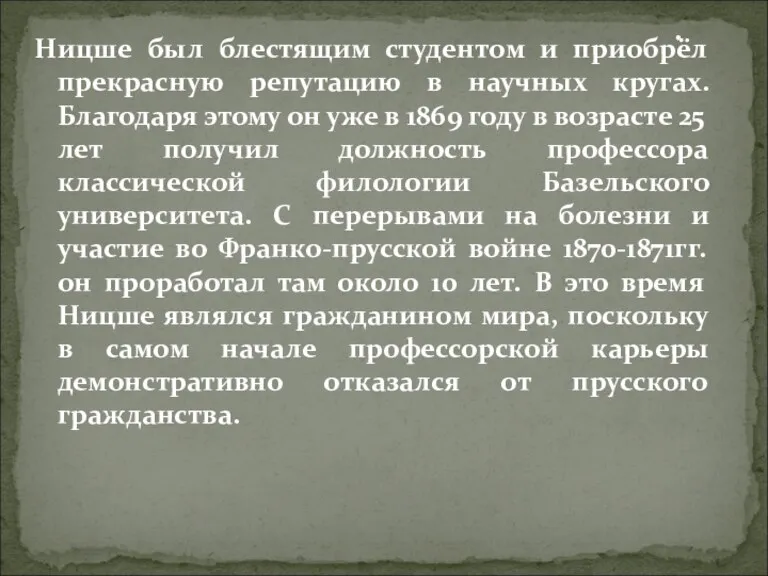 Ницше был блестящим студентом и приобрёл прекрасную репутацию в научных кругах. Благодаря этому он уже в 1869 году в возрасте 25 лет получил должность профессора классической филологии Базельского университета. С перерывами на болезни и участие во Франко-прусской войне 1870-1871гг. он проработал там около 10 лет. В это время Ницше являлся гражданином мира, поскольку в самом начале профессорской карьеры демонстративно отказался от прусского гражданства.